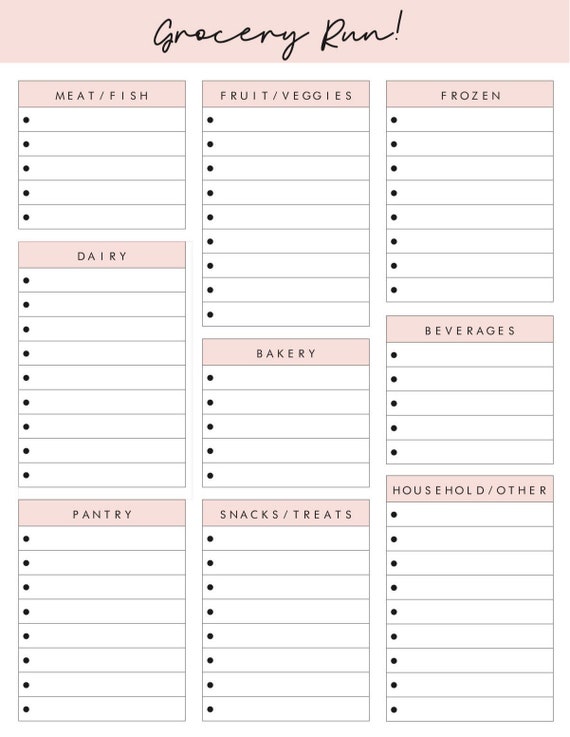 Grocery Run!

MEAT/FISH

DAIRY

PANTRY

FRUIT/VEGGIES

BAKERY

SNACKS/TREATS

FROZEN

BEVERAGES

HOUSEHOLD/OTHER